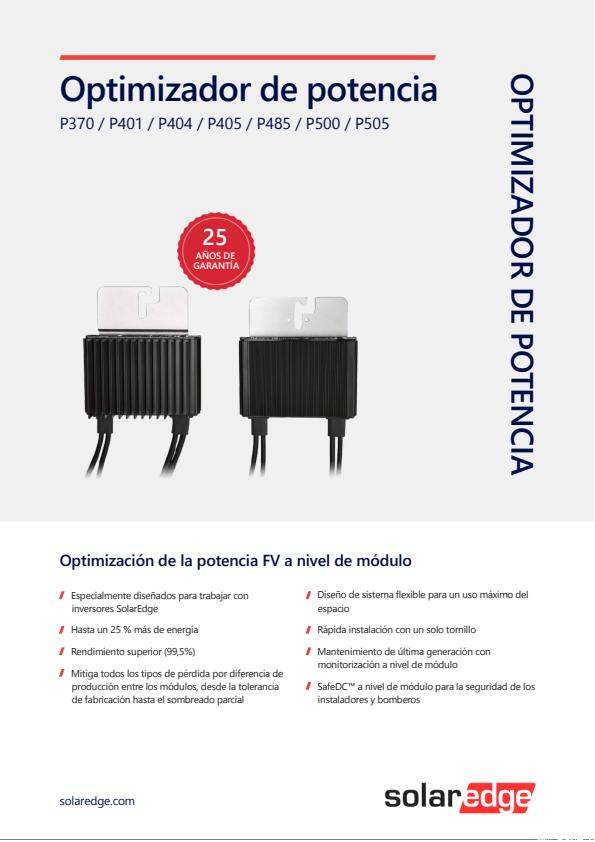 Optimizador de potencia
P370 / P401 / P404 / P405 / P485 / P500 / P505

OPTIMIZADOR DE POTENCIA

25
AÑOS DE
GARANTÍA

Optimización de la potencia FV a nivel de módulo

Especialmente diseñados para trabajar con inversores SolarEdge

Hasta un 25 % más de energía

Rendimiento superior (99,5%)

Mitiga todos los tipos de pérdida por diferencia de producción entre los módulos, desde la tolerancia de fabricación hasta el sombreado parcial

Diseño de sistema flexible para un uso máximo del espacio

Rápida instalación con un solo tornillo

Mantenimiento de última generación con monitorización a nivel de módulo

SafeDC™ a nivel de módulo para la seguridad de los instaladores y bomberos

solaredge.com

solaredge